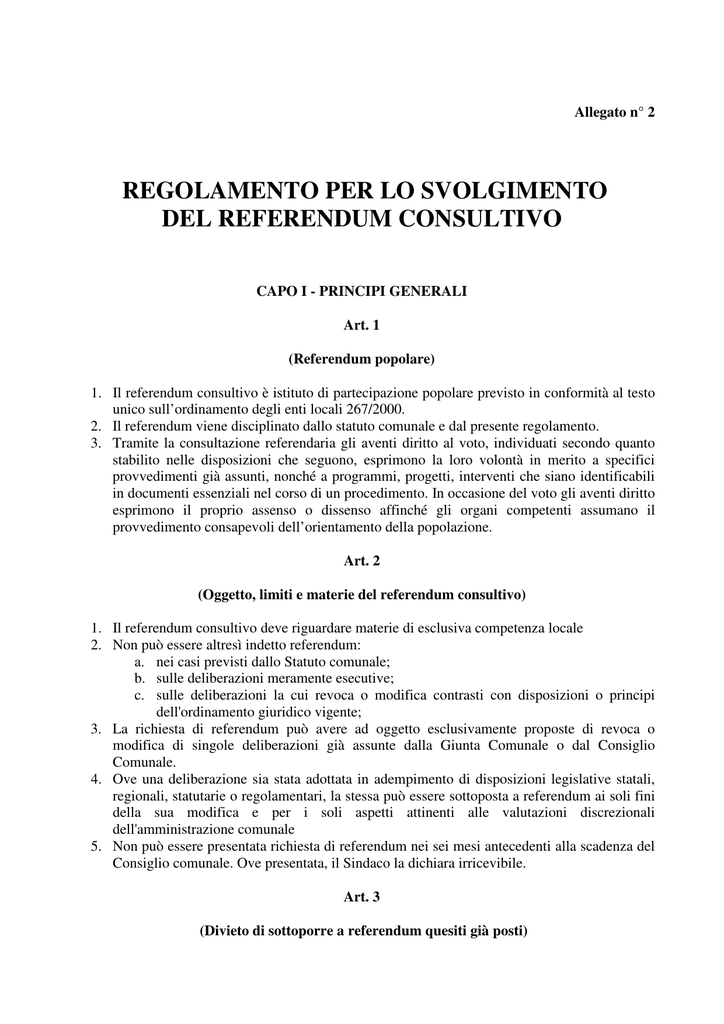 Allegato n° 2

REGOLAMENTO PER LO SVOLGIMENTO DEL REFERENDUM CONSULTIVO

CAPO I - PRINCIPI GENERALI

Art. 1

(Referendum popolare)

1. Il referendum consultivo è istituto di partecipazione popolare previsto in conformità al testo unico sull'ordinamento degli enti locali 267/2000.
2. Il referendum viene disciplinato dallo statuto comunale e dal presente regolamento.
3. Tramite la consultazione referendaria gli aventi diritto al voto, individuati secondo quanto stabilito nelle disposizioni che seguono, esprimono la loro volontà in merito a specifici provvedimenti già assunti, nonché a programmi, progetti, interventi che siano identificabili in documenti essenziali nel corso di un procedimento. In occasione del voto gli aventi diritto esprimono il proprio assenso o dissenso affinché gli organi competenti assumano il provvedimento consapevoli dell'orientamento della popolazione.

Art. 2

(Oggetto, limiti e materie del referendum consultivo)

1. Il referendum consultivo deve riguardare materie di esclusiva competenza locale
2. Non può essere altresì indetto referendum:
a. nei casi previsti dallo Statuto comunale;
b. sulle deliberazioni meramente esecutive;
c. sulle deliberazioni la cui revoca o modifica contrasti con disposizioni o principi dell'ordinamento giuridico vigente;
3. La richiesta di referendum può avere ad oggetto esclusivamente proposte di revoca o modifica di singole deliberazioni già assunte dalla Giunta Comunale o dal Consiglio Comunale.
4. Ove una deliberazione sia stata adottata in adempimento di disposizioni legislative statali, regionali, statutarie o regolamentari, la stessa può essere sottoposta a referendum ai soli fini della sua modifica e per i soli aspetti attinenti alle valutazioni discrezionali dell'amministrazione comunale
5. Non può essere presentata richiesta di referendum nei sei mesi antecedenti alla scadenza del Consiglio comunale. Ove presentata, il Sindaco la dichiara irricevibile.

Art. 3

(Divieto di sottoporre a referendum quesiti già posti)